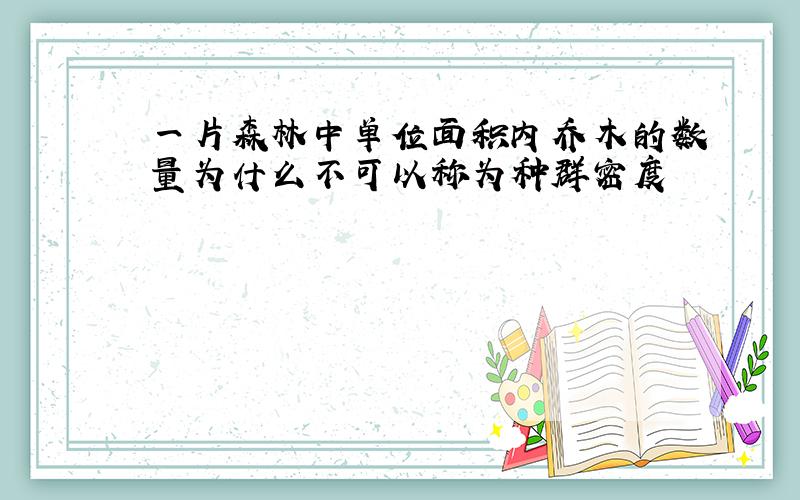 一片森林中单位面积内乔木的数量为什么不可以称为种群密度